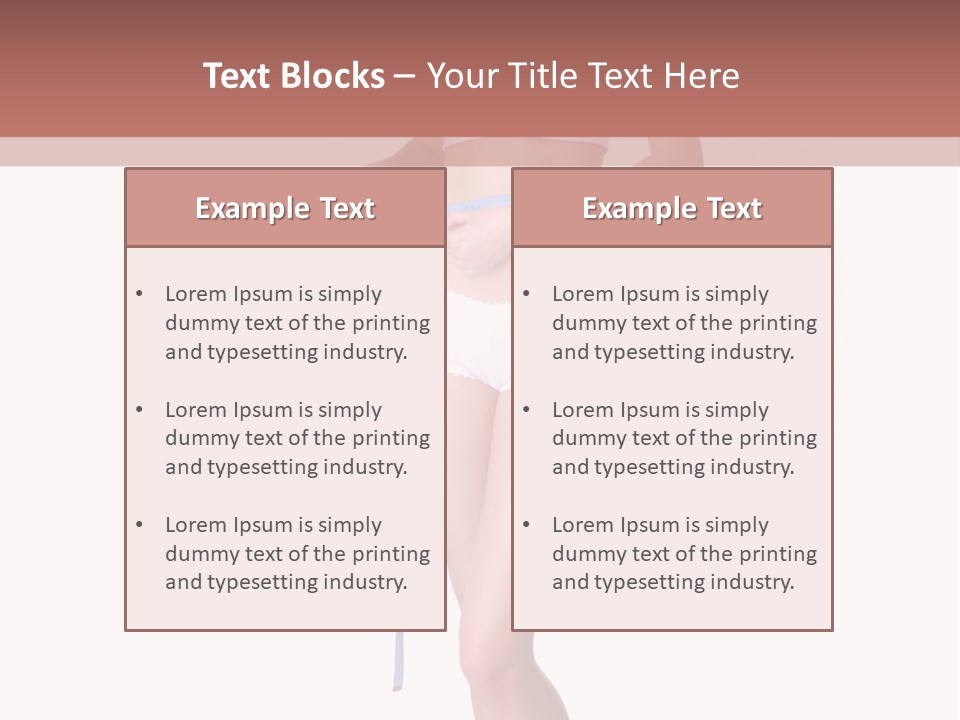 Text Blocks – Your Title Text Here

Example Text

• Lorem Ipsum is simply dummy text of the printing and typesetting industry.
• Lorem Ipsum is simply dummy text of the printing and typesetting industry.
• Lorem Ipsum is simply dummy text of the printing and typesetting industry.

Example Text

• Lorem Ipsum is simply dummy text of the printing and typesetting industry.
• Lorem Ipsum is simply dummy text of the printing and typesetting industry.
• Lorem Ipsum is simply dummy text of the printing and typesetting industry.